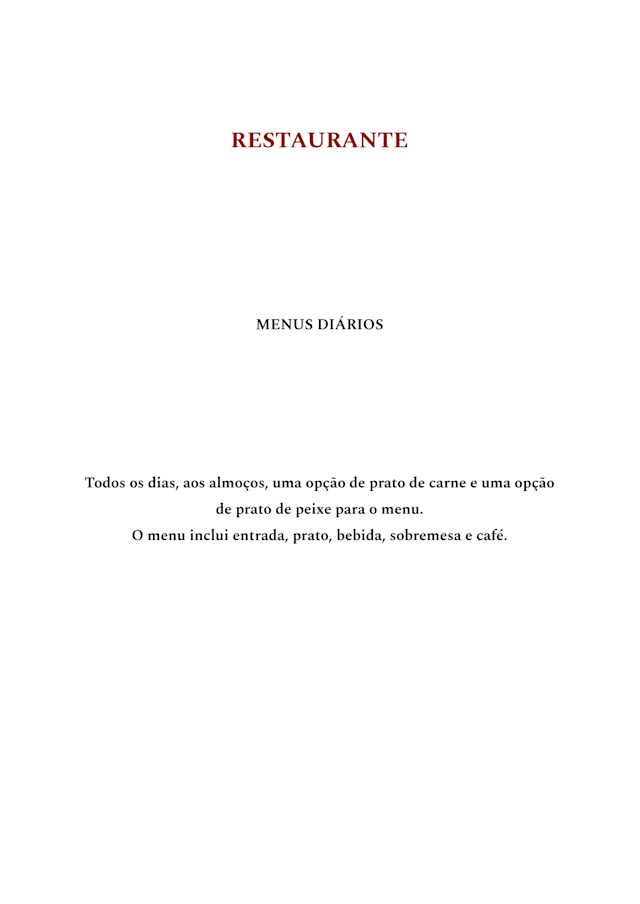 RESTAURANTE

MENUS DIÁRIOS

Todos os dias, aos almoços, uma opção de prato de carne e uma opção de prato de peixe para o menu.
O menu inclui entrada, prato, bebida, sobremesa e café.